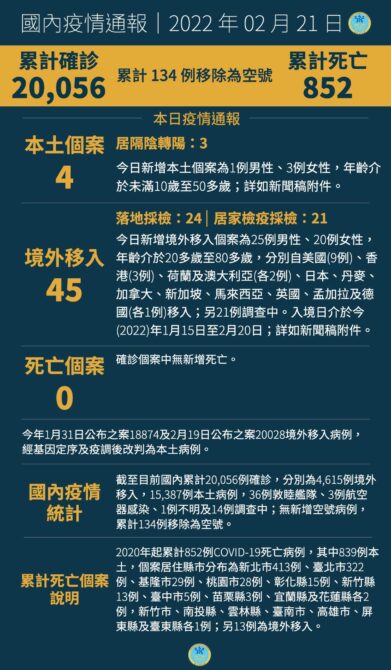 國內疫情通報｜2022 年 02 月 21 日

累計確診
20,056

累計 134 例移除為空號

累計死亡
852

本日疫情通報

本土個案
4

居隔陰轉陽：3

今日新增本土個案為1例男性、3例女性，年齡介於未滿10歲至50多歲；詳如新聞稿附件。

境外移入
45

落地採檢：24｜居家檢疫採檢：21

今日新增境外移入個案為25例男性、20例女性，年齡介於20多歲至80多歲，分別自美國(9例)、香港(3例)、荷蘭及澳大利亞(各2例)、日本、丹麥、加拿大、新加坡、馬來西亞、英國、孟加拉及德國(各1例)移入；另21例調查中。入境日介於今(2022)年1月15日至2月20日；詳如新聞稿附件。

死亡個案
0

確診個案中無新增死亡。

今年1月31日公布之案18874及2月19日公布之案20028境外移入病例，經基因定序及疫調後改判為本土病例。

國內疫情統計

截至目前國內累計20,056例確診，分別為4,615例境外移入，15,387例本土病例，36例敦睦艦隊、3例航空器感染、1例不明及14例調查中；無新增空號病例，累計134例移除為空號。

累計死亡個案說明

2020年起累計852例COVID-19死亡病例，其中839例本土，個案居住縣市分布為新北市413例、臺北市322例、基隆市29例、桃園市28例、彰化縣15例、新竹縣13例、臺中市5例、苗栗縣3例、宜蘭縣及花蓮縣各2例，新竹市、南投縣、雲林縣、臺南市、高雄市、屏東縣及臺東縣各1例；另13例為境外移入。